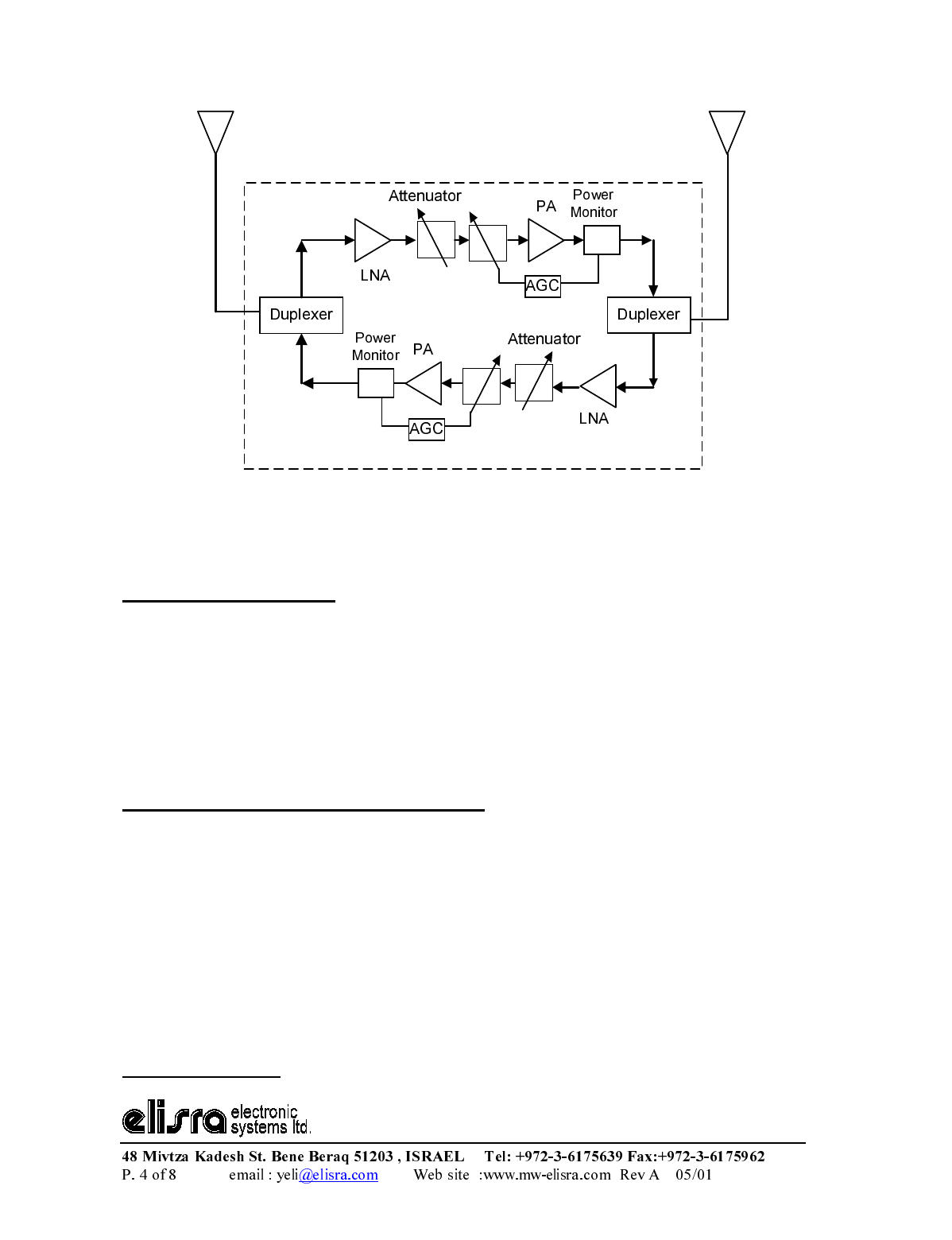 Attenuator

PA

Power
Monitor

LNA

AGC

Duplexer

Duplexer

Power
Monitor

PA

Attenuator

AGC

LNA

elisra electronic
systems ltd.

48 Mivtza Kadesh St. Bene Beraq 51203 , ISRAEL Tel: +972-3-6175639 Fax:+972-3-6175962
P. 4 of 8 email : yeli@elisra.com Web site :www.mw-elisra.com Rev A 05/01